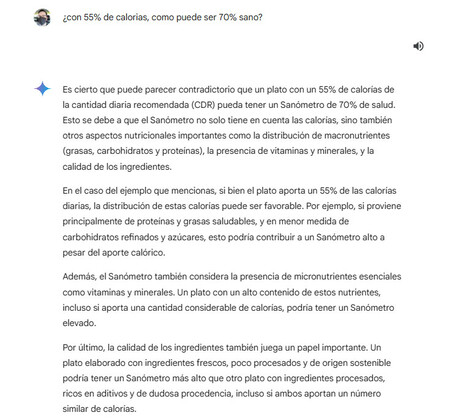 ¿con 55% de calorias, como puede ser 70% sano?

Es cierto que puede parecer contradictorio que un plato con un 55% de calorías de la cantidad diaria recomendada (CDR) pueda tener un Sanómetro de 70% de salud. Esto se debe a que el Sanómetro no solo tiene en cuenta las calorías, sino también otros aspectos nutricionales importantes como la distribución de macronutrientes (grasas, carbohidratos y proteínas), la presencia de vitaminas y minerales, y la calidad de los ingredientes.

En el caso del ejemplo que mencionas, si bien el plato aporta un 55% de las calorías diarias, la distribución de estas calorías puede ser favorable. Por ejemplo, si proviene principalmente de proteínas y grasas saludables, y en menor medida de carbohidratos refinados y azúcares, esto podría contribuir a un Sanómetro alto a pesar del aporte calórico.

Además, el Sanómetro también considera la presencia de micronutrientes esenciales como vitaminas y minerales. Un plato con un alto contenido de estos nutrientes, incluso si aporta una cantidad considerable de calorías, podría tener un Sanómetro elevado.

Por último, la calidad de los ingredientes también juega un papel importante. Un plato elaborado con ingredientes frescos, poco procesados y de origen sostenible podría tener un Sanómetro más alto que otro plato con ingredientes procesados, ricos en aditivos y de dudosa procedencia, incluso si ambos aportan un número similar de calorías.